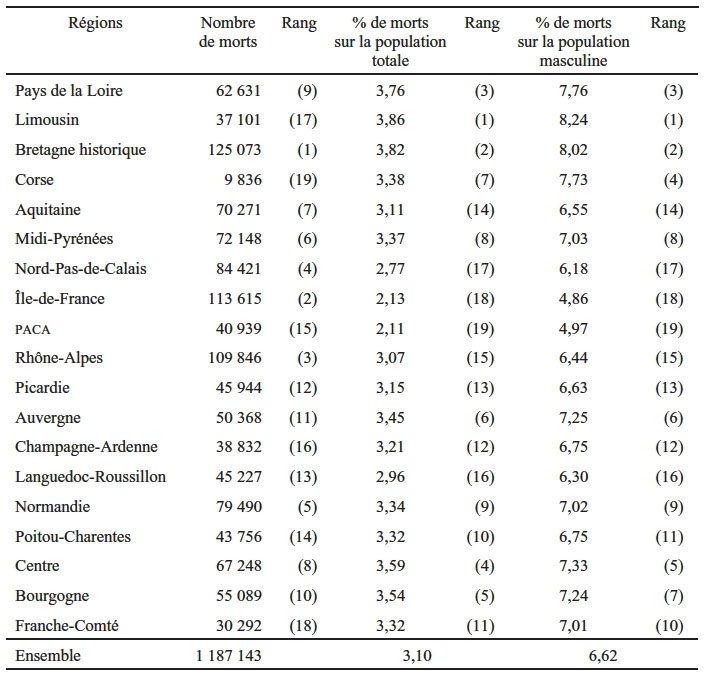 | Régions | Nombre de morts | Rang | % de morts sur la population totale | Rang | % de morts sur la population masculine | Rang |
|---|---|---|---|---|---|---|
| Pays de la Loire | 62 631 | (9) | 3,76 | (3) | 7,76 | (3) |
| Limousin | 37 101 | (17) | 3,86 | (1) | 8,24 | (1) |
| Bretagne historique | 125 073 | (1) | 3,82 | (2) | 8,02 | (2) |
| Corse | 9 836 | (19) | 3,38 | (7) | 7,73 | (4) |
| Aquitaine | 70 271 | (7) | 3,11 | (14) | 6,55 | (14) |
| Midi-Pyrénées | 72 148 | (6) | 3,37 | (8) | 7,03 | (8) |
| Nord-Pas-de-Calais | 84 421 | (4) | 2,77 | (17) | 6,18 | (17) |
| Île-de-France | 113 615 | (2) | 2,13 | (18) | 4,86 | (18) |
| PACA | 40 939 | (15) | 2,11 | (19) | 4,97 | (19) |
| Rhône-Alpes | 109 846 | (3) | 3,07 | (15) | 6,44 | (15) |
| Picardie | 45 944 | (12) | 3,15 | (13) | 6,63 | (13) |
| Auvergne | 50 368 | (11) | 3,45 | (6) | 7,25 | (6) |
| Champagne-Ardenne | 38 832 | (16) | 3,21 | (12) | 6,75 | (12) |
| Languedoc-Roussillon | 45 227 | (13) | 2,96 | (16) | 6,30 | (16) |
| Normandie | 79 490 | (5) | 3,34 | (9) | 7,02 | (9) |
| Poitou-Charentes | 43 756 | (14) | 3,32 | (10) | 6,75 | (11) |
| Centre | 67 248 | (8) | 3,59 | (4) | 7,33 | (5) |
| Bourgogne | 55 089 | (10) | 3,54 | (5) | 7,24 | (7) |
| Franche-Comté | 30 292 | (18) | 3,32 | (11) | 7,01 | (10) |
| Ensemble | 1 187 143 | | 3,10 | | 6,62 | |